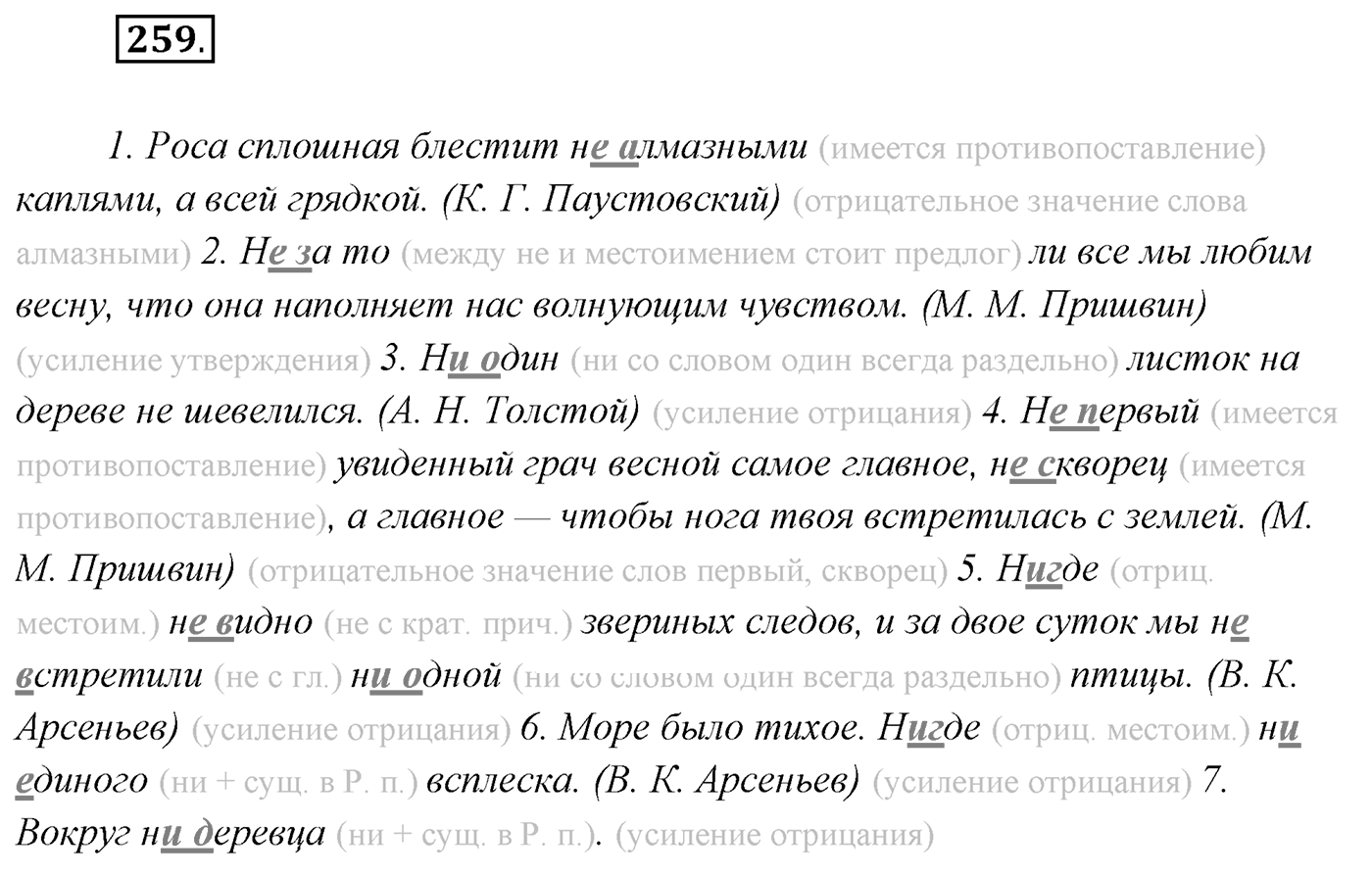 259.

1. Роса сплошная блестит не алмазными (имеется противопоставление) каплями, а всей грядкой. (К. Г. Паустовский) (отрицательное значение слова алмазными) 2. Не за то (между не и местоимением стоит предлог) ли все мы любим весну, что она наполняет нас волнующим чувством. (М. М. Пришвин) (усиление утверждения) 3. Ни один (ни со словом один всегда раздельно) листок на дереве не шевелился. (А. Н. Толстой) (усиление отрицания) 4. Не первый (имеется противопоставление) увиденный грач весной самое главное, не скворец (имеется противопоставление), а главное — чтобы нога твоя встретилась с землей. (М. М. Пришвин) (отрицательное значение слов первый, скворец) 5. Нигде (отриц. местоим.) не видно (не с крат. прич.) звериных следов, и за двое суток мы не встретили (не с гл.) ни одной (ни со словом один всегда раздельно) птицы. (В. К. Арсеньев) (усиление отрицания) 6. Море было тихое. Нигде (отриц. местоим.) ни единого (ни + сущ. в Р. п.) всплеска. (В. К. Арсеньев) (усиление отрицания) 7. Вокруг ни деревца (ни + сущ. в Р. п.). (усиление отрицания)